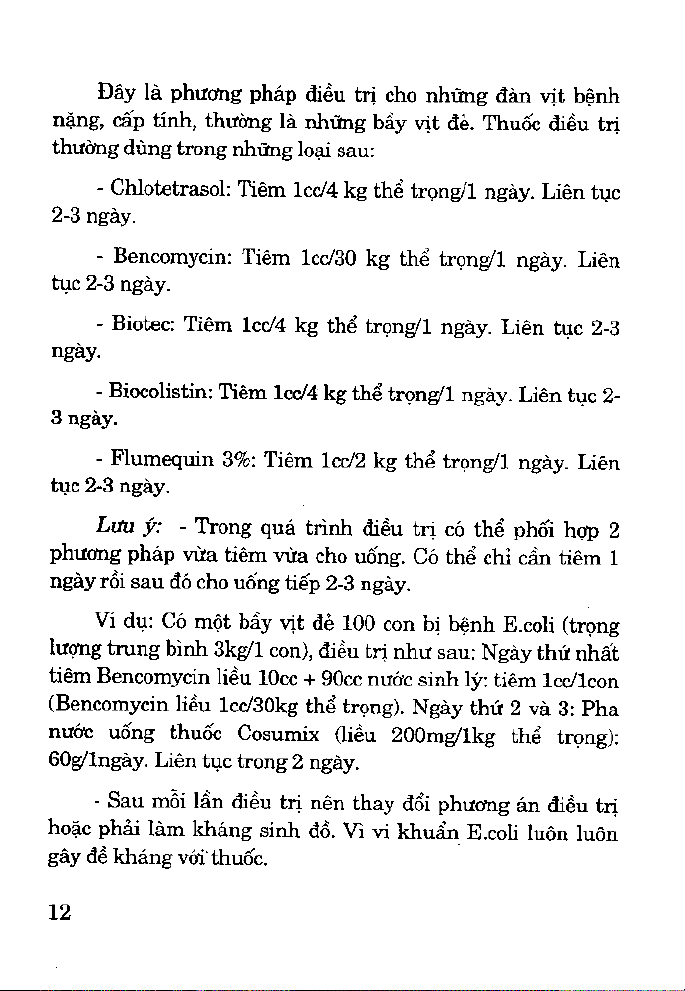 Đây là phương pháp điều trị cho những đàn vịt bệnh nặng, cấp tính, thường là những bầy vịt đẻ. Thuốc điều trị thường dùng trong những loại sau:

- Chlotetrasol: Tiêm 1cc/4 kg thể trọng/1 ngày. Liên tục 2-3 ngày.

- Bencomycin: Tiêm 1cc/30 kg thể trọng/1 ngày. Liên tục 2-3 ngày.

- Biotec: Tiêm 1cc/4 kg thể trọng/1 ngày. Liên tục 2-3 ngày.

- Biocolistin: Tiêm 1cc/4 kg thể trọng/1 ngày. Liên tục 2-3 ngày.

- Flumequin 3%: Tiêm 1cc/2 kg thể trọng/1 ngày. Liên tục 2-3 ngày.

Lưu ý: - Trong quá trình điều trị có thể phối hợp 2 phương pháp vừa tiêm vừa cho uống. Có thể chỉ cần tiêm 1 ngày rồi sau đó cho uống tiếp 2-3 ngày.

Ví dụ: Có một bầy vịt đẻ 100 con bị bệnh E.coli (trọng lượng trung bình 3kg/1 con), điều trị như sau: Ngày thứ nhất tiêm Bencomycin liều 10cc + 90cc nước sinh lý: tiêm 1cc/1con (Bencomycin liều 1cc/30kg thể trọng). Ngày thứ 2 và 3: Pha nước uống thuốc Cosumix (liều 200mg/1kg thể trọng): 60g/1ngày. Liên tục trong 2 ngày.

- Sau mỗi lần điều trị nên thay đổi phương án điều trị hoặc phải làm kháng sinh đồ. Vì vi khuẩn E.coli luôn luôn gây đề kháng với thuốc.

12